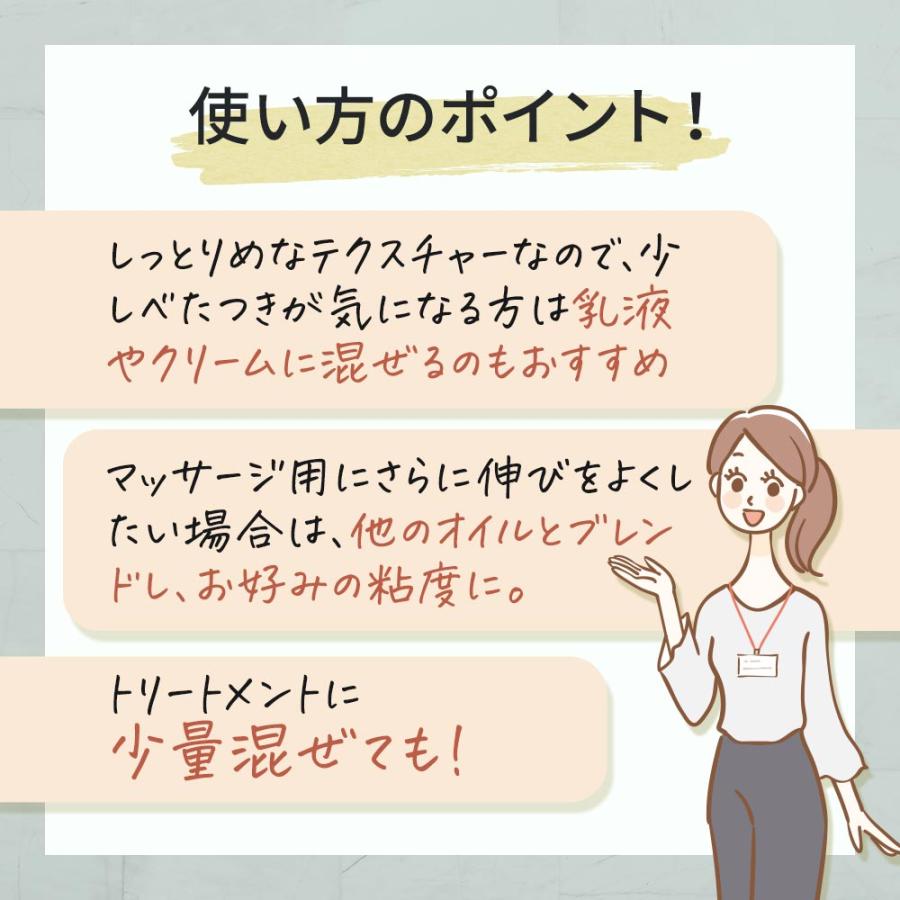 使い方のポイント！

しっとりめなテクスチャーなので、少しべたつきが気になる方は乳液やクリームに混ぜるのもおすすめ

マッサージ用にさらに伸びをよくしたい場合は、他のオイルとブレンドし、お好みの粘度に。

トリートメントに
少量混ぜても！